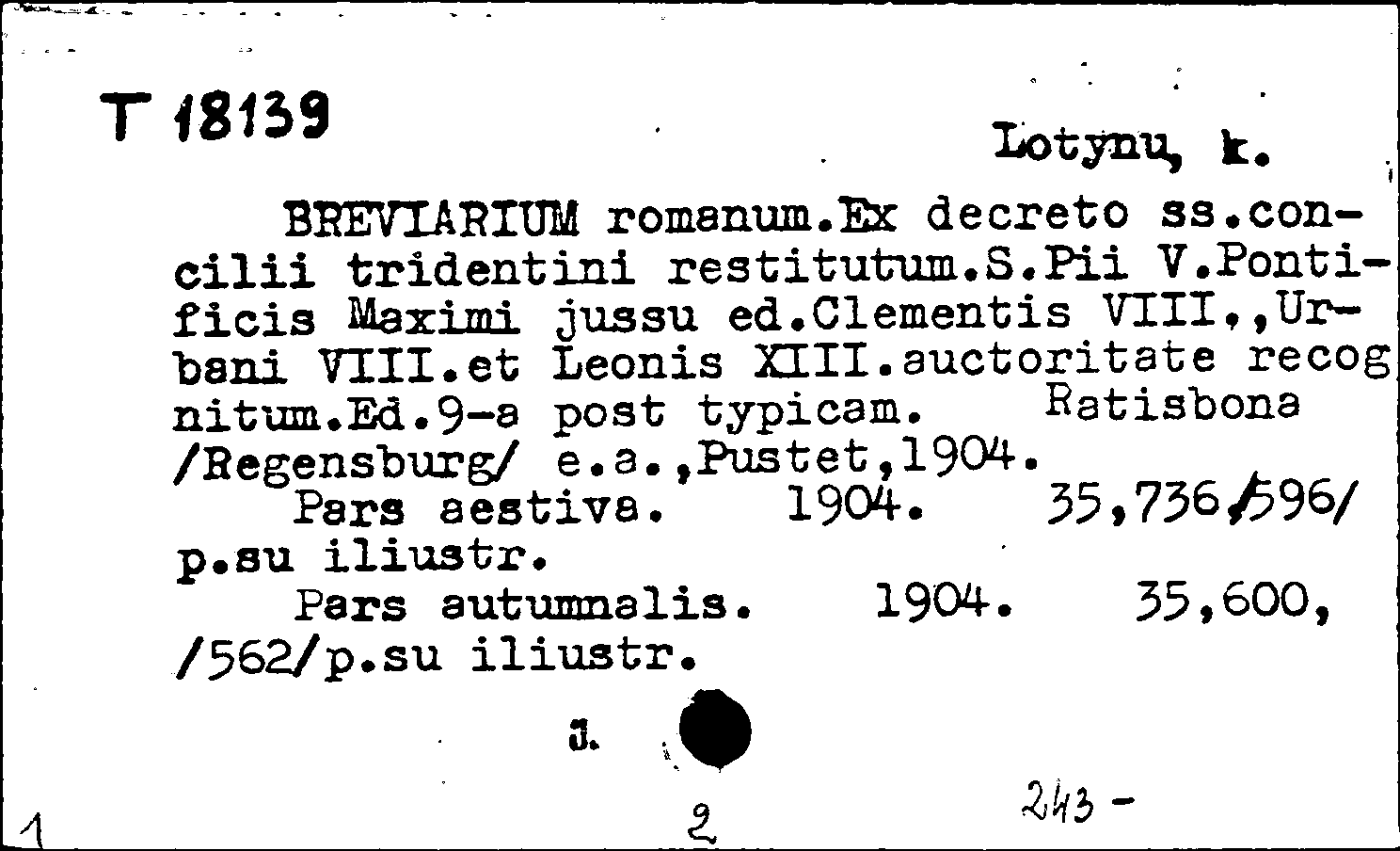 T 18139

Lotynų k.

BREVIARIUM romanum.Ex decreto ss.concilii tridentini restitutum.S.Pii V.Pontificis Maximi jussu ed.Clementis VIII.,Urbani VIII.et Leonis XIII.auctoritate recog nitum.Ed.9-a post typicam. Ratisbona /Regensburg/ e.a.,Pustet,1904.
Pars aestiva. 1904. 35,736,/596/ p.su iliustr.
Pars autumnalis. 1904. 35,600, /562/p.su iliustr.

J.

1 2 243 -